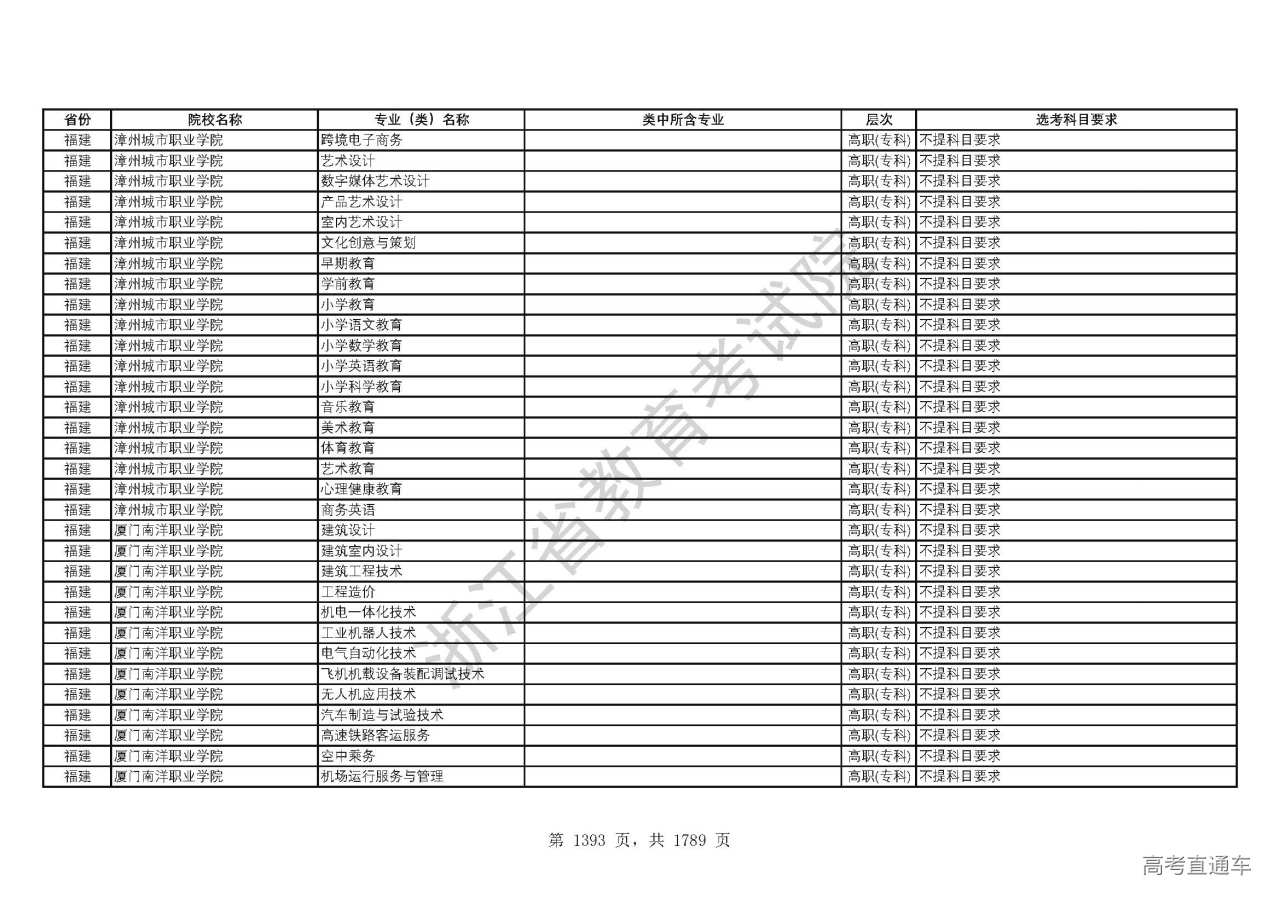 | 省份 | 院校名称 | 专业（类）名称 | 类中所含专业 | 层次 | 选考科目要求 |
|---|---|---|---|---|---|
| 福建 | 漳州城市职业学院 | 跨境电子商务 |  | 高职(专科) | 不提科目要求 |
| 福建 | 漳州城市职业学院 | 艺术设计 |  | 高职(专科) | 不提科目要求 |
| 福建 | 漳州城市职业学院 | 数字媒体艺术设计 |  | 高职(专科) | 不提科目要求 |
| 福建 | 漳州城市职业学院 | 产品艺术设计 |  | 高职(专科) | 不提科目要求 |
| 福建 | 漳州城市职业学院 | 室内艺术设计 |  | 高职(专科) | 不提科目要求 |
| 福建 | 漳州城市职业学院 | 文化创意与策划 |  | 高职(专科) | 不提科目要求 |
| 福建 | 漳州城市职业学院 | 早期教育 |  | 高职(专科) | 不提科目要求 |
| 福建 | 漳州城市职业学院 | 学前教育 |  | 高职(专科) | 不提科目要求 |
| 福建 | 漳州城市职业学院 | 小学教育 |  | 高职(专科) | 不提科目要求 |
| 福建 | 漳州城市职业学院 | 小学语文教育 |  | 高职(专科) | 不提科目要求 |
| 福建 | 漳州城市职业学院 | 小学数学教育 |  | 高职(专科) | 不提科目要求 |
| 福建 | 漳州城市职业学院 | 小学英语教育 |  | 高职(专科) | 不提科目要求 |
| 福建 | 漳州城市职业学院 | 小学科学教育 |  | 高职(专科) | 不提科目要求 |
| 福建 | 漳州城市职业学院 | 音乐教育 |  | 高职(专科) | 不提科目要求 |
| 福建 | 漳州城市职业学院 | 美术教育 |  | 高职(专科) | 不提科目要求 |
| 福建 | 漳州城市职业学院 | 体育教育 |  | 高职(专科) | 不提科目要求 |
| 福建 | 漳州城市职业学院 | 艺术教育 |  | 高职(专科) | 不提科目要求 |
| 福建 | 漳州城市职业学院 | 心理健康教育 |  | 高职(专科) | 不提科目要求 |
| 福建 | 漳州城市职业学院 | 商务英语 |  | 高职(专科) | 不提科目要求 |
| 福建 | 厦门南洋职业学院 | 建筑设计 |  | 高职(专科) | 不提科目要求 |
| 福建 | 厦门南洋职业学院 | 建筑室内设计 |  | 高职(专科) | 不提科目要求 |
| 福建 | 厦门南洋职业学院 | 建筑工程技术 |  | 高职(专科) | 不提科目要求 |
| 福建 | 厦门南洋职业学院 | 工程造价 |  | 高职(专科) | 不提科目要求 |
| 福建 | 厦门南洋职业学院 | 机电一体化技术 |  | 高职(专科) | 不提科目要求 |
| 福建 | 厦门南洋职业学院 | 工业机器人技术 |  | 高职(专科) | 不提科目要求 |
| 福建 | 厦门南洋职业学院 | 电气自动化技术 |  | 高职(专科) | 不提科目要求 |
| 福建 | 厦门南洋职业学院 | 飞机机载设备装配调试技术 |  | 高职(专科) | 不提科目要求 |
| 福建 | 厦门南洋职业学院 | 无人机应用技术 |  | 高职(专科) | 不提科目要求 |
| 福建 | 厦门南洋职业学院 | 汽车制造与试验技术 |  | 高职(专科) | 不提科目要求 |
| 福建 | 厦门南洋职业学院 | 高速铁路客运服务 |  | 高职(专科) | 不提科目要求 |
| 福建 | 厦门南洋职业学院 | 空中乘务 |  | 高职(专科) | 不提科目要求 |
| 福建 | 厦门南洋职业学院 | 机场运行服务与管理 |  | 高职(专科) | 不提科目要求 |

浙江省教育考试院

第 1393 页，共 1789 页

高考直通车